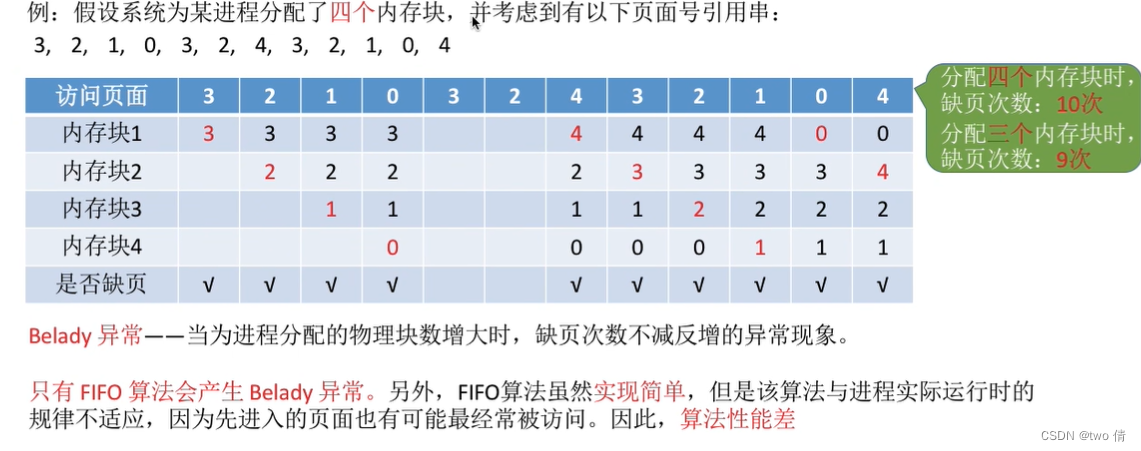 例：假设系统为某进程分配了四个内存块，并考虑到有以下页面号引用串：
3, 2, 1, 0, 3, 2, 4, 3, 2, 1, 0, 4

| 访问页面 | 3 | 2 | 1 | 0 | 3 | 2 | 4 | 3 | 2 | 1 | 0 | 4 |
|---|---|---|---|---|---|---|---|---|---|---|---|---|
| 内存块1 | 3 | 3 | 3 | 3 | | | 4 | 4 | 4 | 4 | 0 | 0 |
| 内存块2 | | 2 | 2 | 2 | | | 2 | 3 | 3 | 3 | 3 | 4 |
| 内存块3 | | | 1 | 1 | | | 1 | 1 | 2 | 2 | 2 | 2 |
| 内存块4 | | | | 0 | | | 0 | 0 | 0 | 1 | 1 | 1 |
| 是否缺页 | √ | √ | √ | √ | | | √ | √ | √ | √ | √ | √ |

分配四个内存块时，缺页次数：10次
分配三个内存块时，缺页次数：9次

Belady 异常——当为进程分配的物理块数增大时，缺页次数不减反增的异常现象。

只有 FIFO 算法会产生 Belady 异常。另外，FIFO算法虽然实现简单，但是该算法与进程实际运行时的规律不适应，因为先进入的页面也有可能最经常被访问。因此，算法性能差

CSDN @two 倩